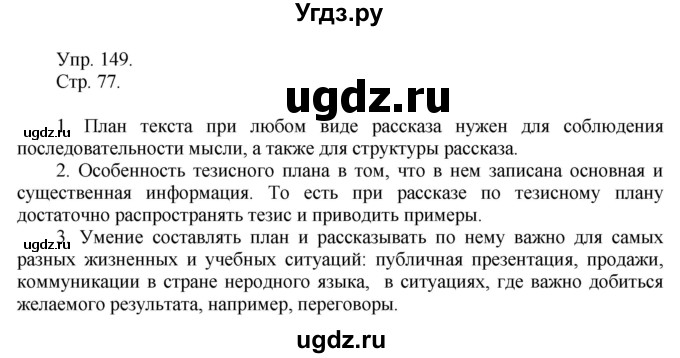 Угдз.ру

Упр. 149.
Стр. 77.

ugdz.ru

ugdz.ru 1. План текста при любом виде рассказа нужен для соблюдения последовательности мысли, а также для структуры рассказа.

2. Особенность тезисного плана в том, что в нем записана основная и существенная информация. То есть при рассказе по тезисному плану достаточно распространять тезис и приводить примеры.

ugdz.ru 3. Умение составлять план и рассказывать по нему важно для самых разных жизненных и учебных ситуаций: публичная презентация, продажи, коммуникации в стране неродного языка, в ситуациях, где важно добиться желаемого результата, например, переговоры.

ugdz.ru